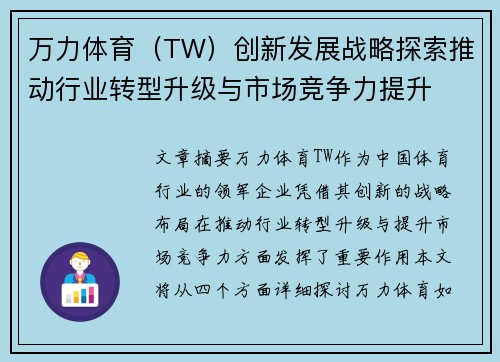 万力体育（TW）创新发展战略探索推动行业转型升级与市场竞争力提升

文章摘要万力体育TW作为中国体育行业的领军企业凭借其创新的战略布局在推动行业转型升级与提升市场竞争力方面发挥了重要作用本文将从四个方面详细探讨万力体育如